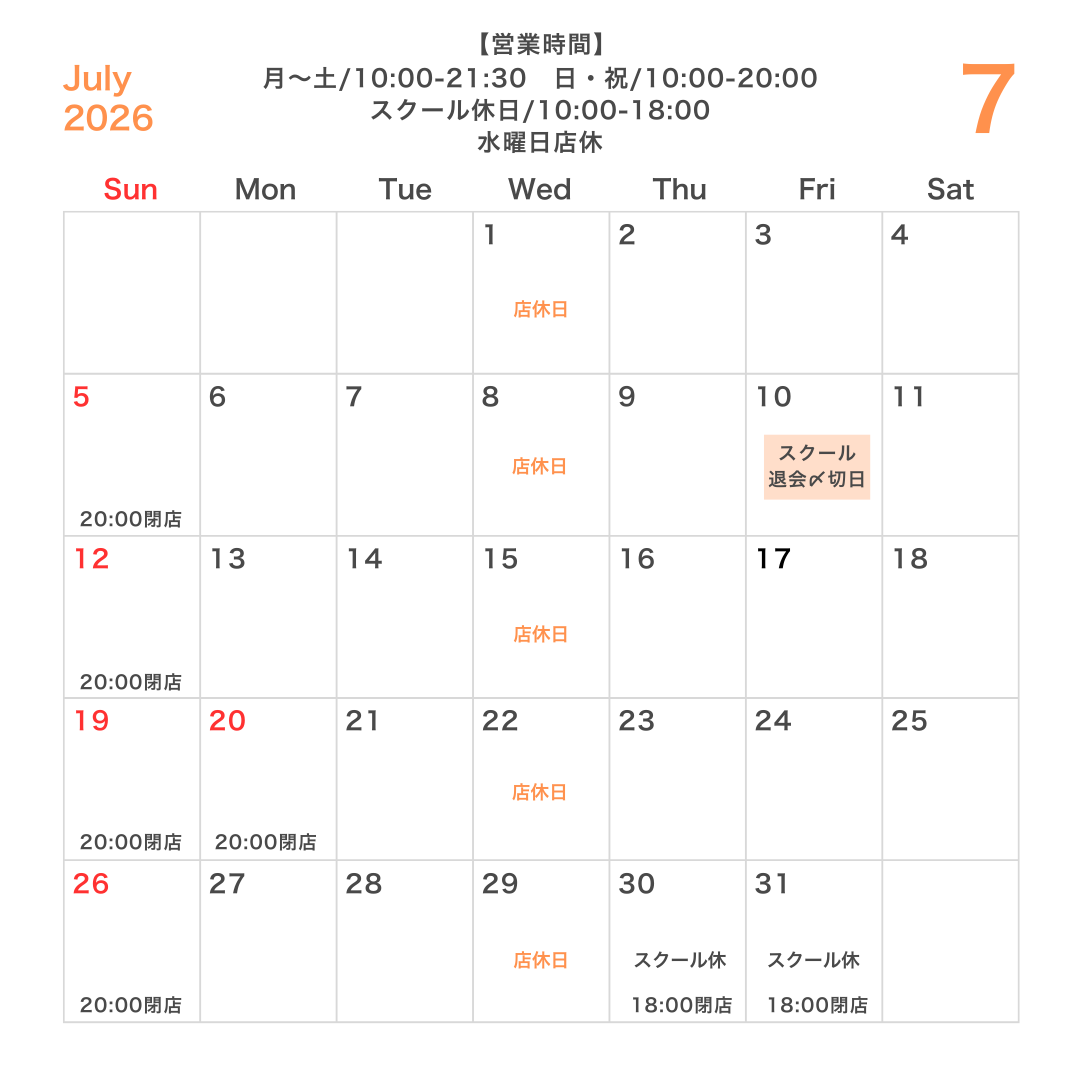 July
2026

【営業時間】
月〜土/10:00-21:30 日・祝/10:00-20:00
スクール休日/10:00-18:00
水曜日店休

7

| Sun | Mon | Tue | Wed | Thu | Fri | Sat |
|---|---|---|---|---|---|---|
| | | | 1 店休日 | 2 | 3 | 4 |
| 5 20:00閉店 | 6 | 7 | 8 店休日 | 9 | 10 スクール退会〆切日 | 11 |
| 12 20:00閉店 | 13 | 14 | 15 店休日 | 16 | 17 | 18 |
| 19 20:00閉店 | 20 20:00閉店 | 21 | 22 店休日 | 23 | 24 | 25 |
| 26 20:00閉店 | 27 | 28 | 29 店休日 | 30 スクール休 18:00閉店 | 31 スクール休 18:00閉店 | |